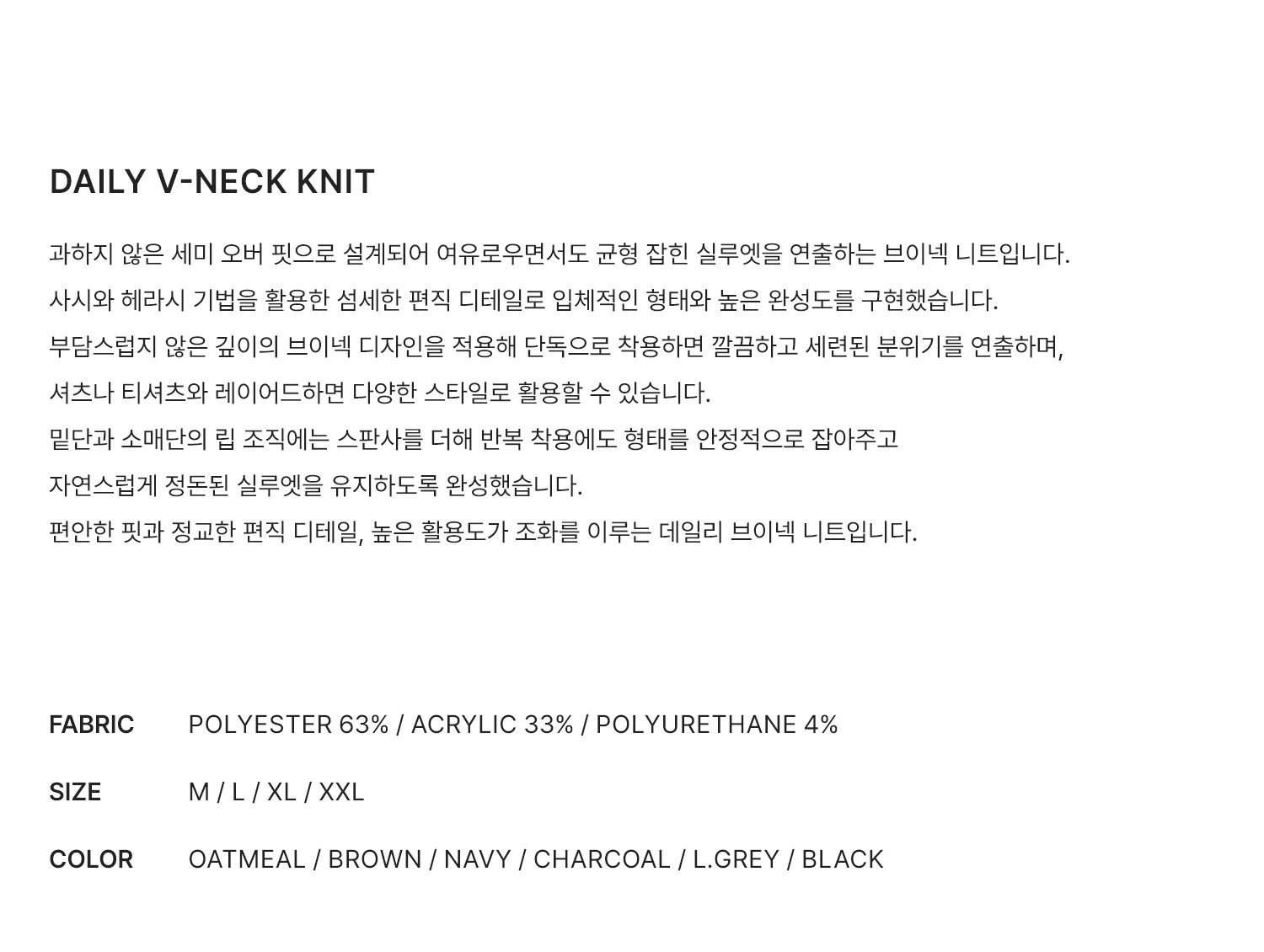 DAILY V-NECK KNIT

과하지 않은 세미 오버 핏으로 설계되어 여유로우면서도 균형 잡힌 실루엣을 연출하는 브이넥 니트입니다.

사시와 헤라시 기법을 활용한 섬세한 편직 디테일로 입체적인 형태와 높은 완성도를 구현했습니다.

부담스럽지 않은 깊이의 브이넥 디자인을 적용해 단독으로 착용하면 깔끔하고 세련된 분위기를 연출하며,

셔츠나 티셔츠와 레이어드하면 다양한 스타일로 활용할 수 있습니다.

밑단과 소매단의 립 조직에는 스판사를 더해 반복 착용에도 형태를 안정적으로 잡아주고

자연스럽게 정돈된 실루엣을 유지하도록 완성했습니다.

편안한 핏과 정교한 편직 디테일, 높은 활용도가 조화를 이루는 데일리 브이넥 니트입니다.

FABRIC POLYESTER 63% / ACRYLIC 33% / POLYURETHANE 4%

SIZE M / L / XL / XXL

COLOR OATMEAL / BROWN / NAVY / CHARCOAL / L.GREY / BLACK